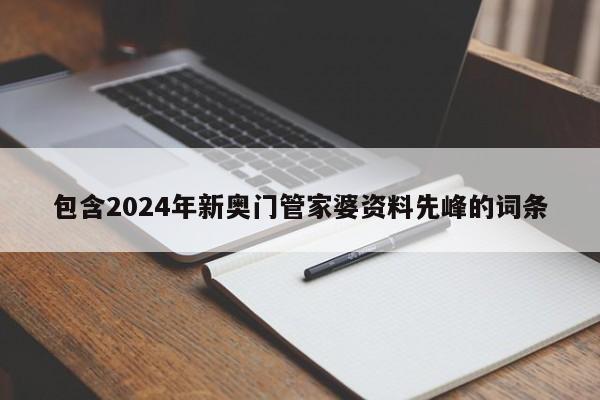 包含2024年新奥门管家婆资料先峰的词条